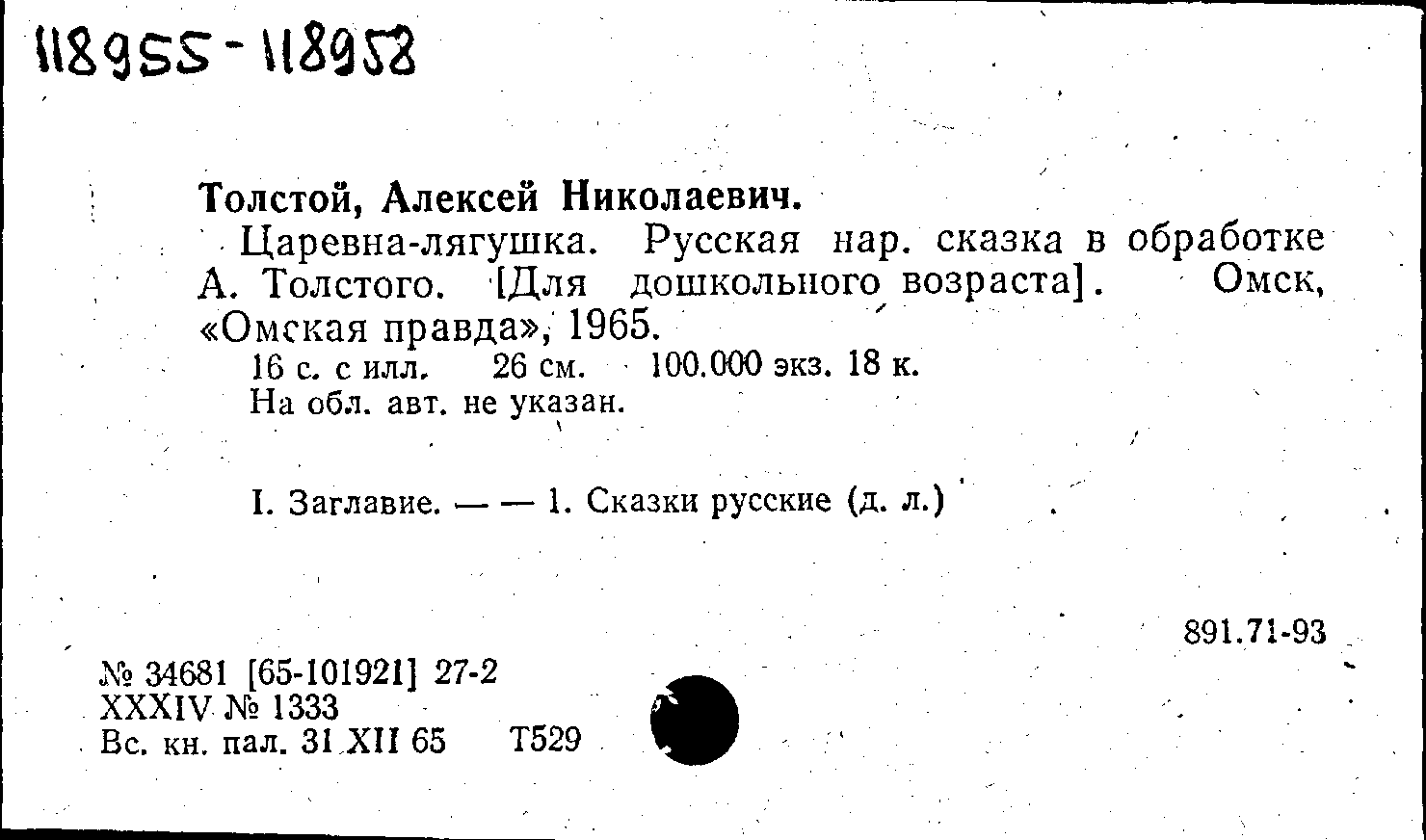 118955-118958

Толстой, Алексей Николаевич.

Царевна-лягушка. Русская нар. сказка в обработке А. Толстого. [Для дошкольного возраста]. Омск, «Омская правда», 1965.

16 с. с илл. 26 см. 100.000 экз. 18 к.

На обл. авт. не указан.

I. Заглавие. — — 1. Сказки русские (д. л.)

891.71-93

№ 34681 [65-101921] 27-2
XXXIV № 1333
Вс. кн. пал. 31 XII 65 Т529